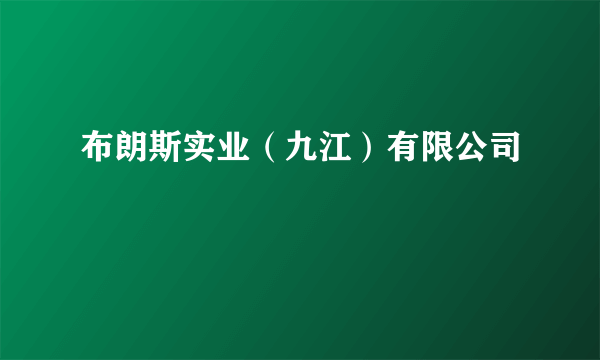 布朗斯实业（九江）有限公司